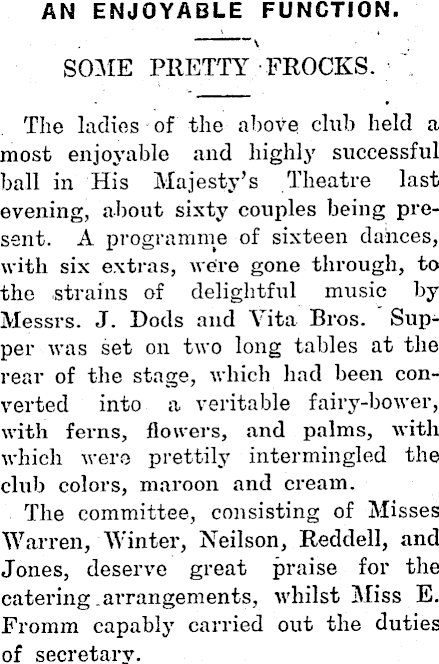 AN ENJOYABLE FUNCTION.

SOME PRETTY FROCKS.

The ladies of the above club held a most enjoyable and highly successful ball in His Majesty's Theatre last evening, about sixty couples being present. A programme of sixteen dances, with six extras, were gone through, to the strains of delightful music by Messrs. J. Dods and Vita Bros. Supper was set on two long tables at the rear of the stage, which had been converted into a veritable fairy-bower, with ferns, flowers, and palms, with which were prettily intermingled the club colors, maroon and cream.

The committee, consisting of Misses Warren, Winter, Neilson, Reddell, and Jones, deserve great praise for the catering arrangements, whilst Miss E. Fromm capably carried out the duties of secretary.